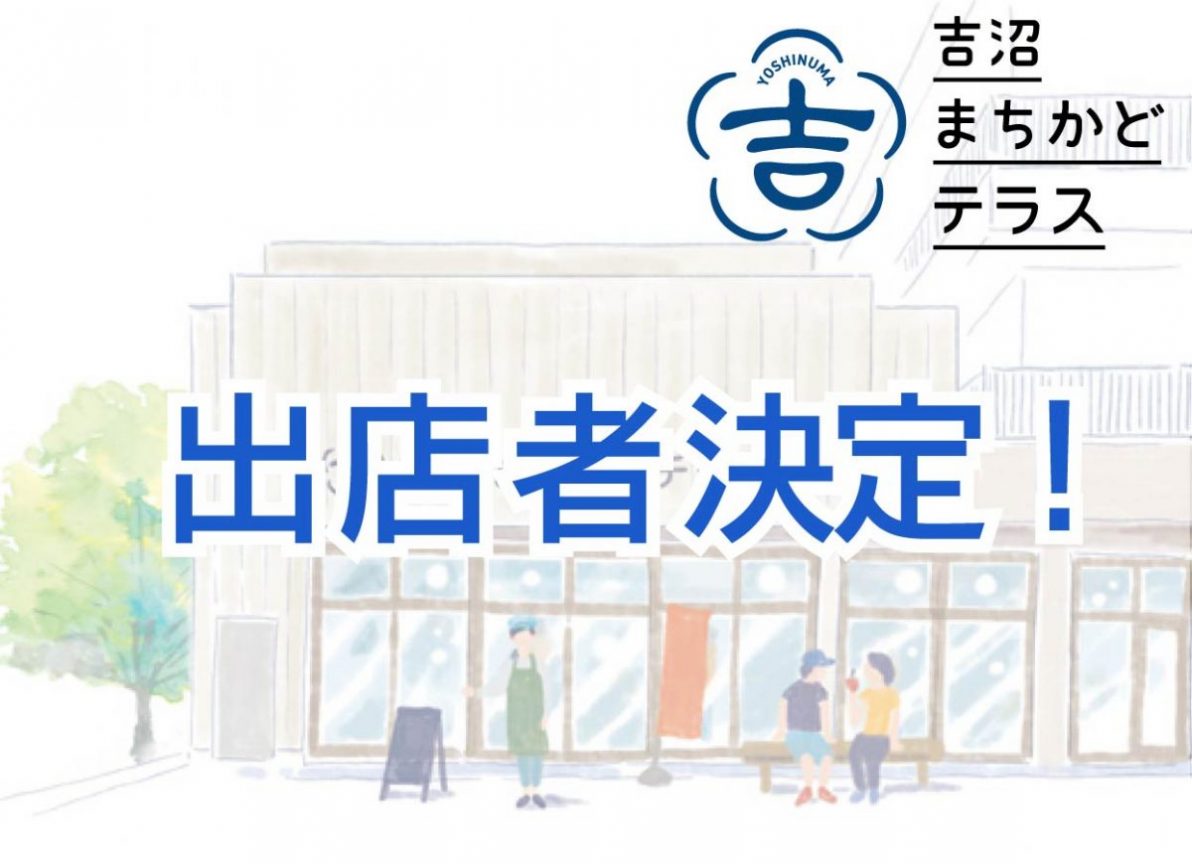 YOSHINUMA
吉

吉沼
まちかど
テラス

出店者決定！